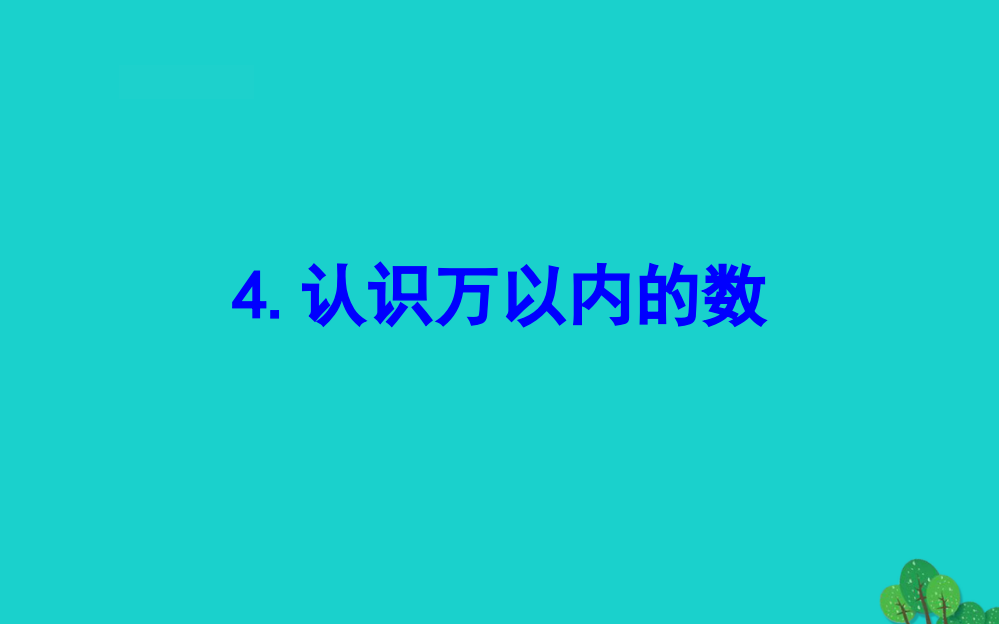 4. 认识万以内的数